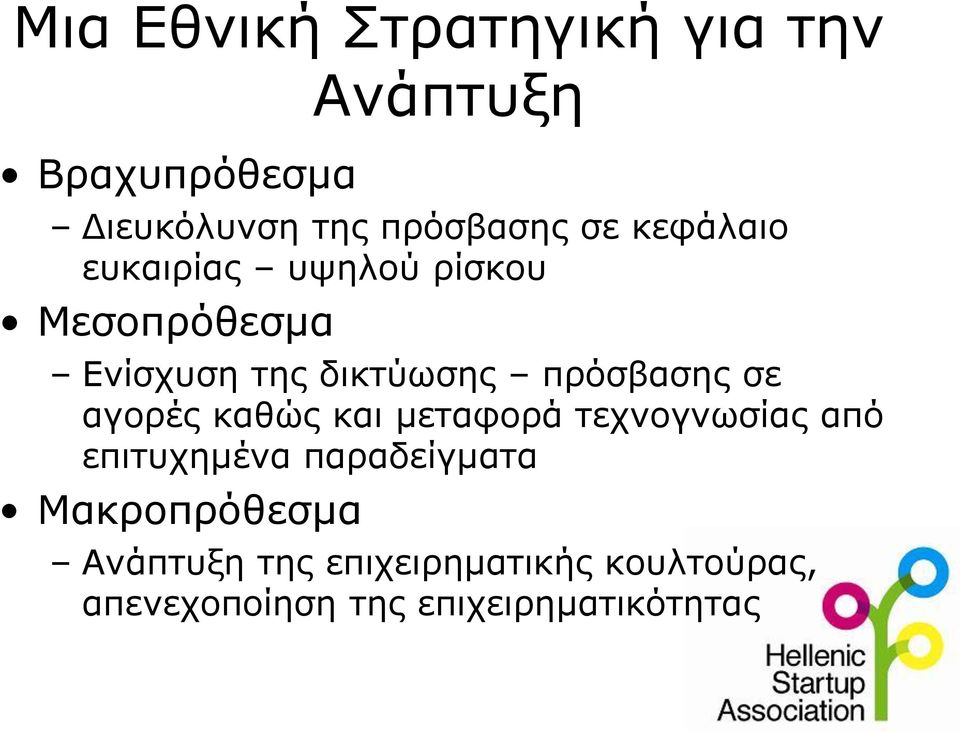 Μια Εθνική Στρατηγική για την Ανάπτυξη

• Βραχυπρόθεσμα
– Διευκόλυνση της πρόσβασης σε κεφάλαιο ευκαιρίας – υψηλού ρίσκου

• Μεσοπρόθεσμα
– Ενίσχυση της δικτύωσης – πρόσβασης σε αγορές καθώς και μεταφορά τεχνογνωσίας από επιτυχημένα παραδείγματα

• Μακροπρόθεσμα
– Ανάπτυξη της επιχειρηματικής κουλτούρας, απενεχοποίηση της επιχειρηματικότητας

Hellenic Startup Association